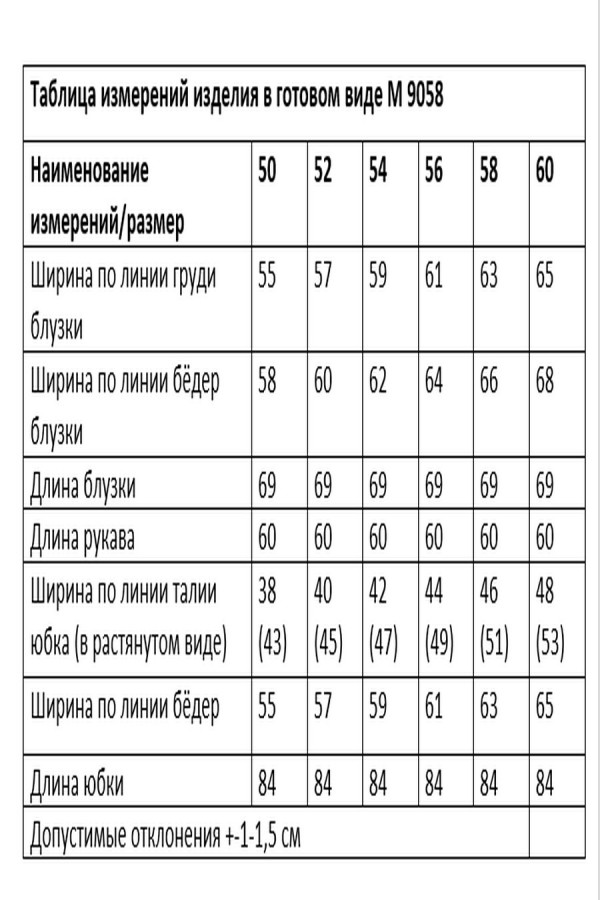 Таблица измерений изделия в готовом виде М 9058

| Наименование измерений/размер | 50 | 52 | 54 | 56 | 58 | 60 |
|---|---|---|---|---|---|---|
| Ширина по линии груди блузки | 55 | 57 | 59 | 61 | 63 | 65 |
| Ширина по линии бёдер блузки | 58 | 60 | 62 | 64 | 66 | 68 |
| Длина блузки | 69 | 69 | 69 | 69 | 69 | 69 |
| Длина рукава | 60 | 60 | 60 | 60 | 60 | 60 |
| Ширина по линии талии юбка (в растянутом виде) | 38 (43) | 40 (45) | 42 (47) | 44 (49) | 46 (51) | 48 (53) |
| Ширина по линии бёдер | 55 | 57 | 59 | 61 | 63 | 65 |
| Длина юбки | 84 | 84 | 84 | 84 | 84 | 84 |
| Допустимые отклонения +-1-1,5 см | | | | | | |